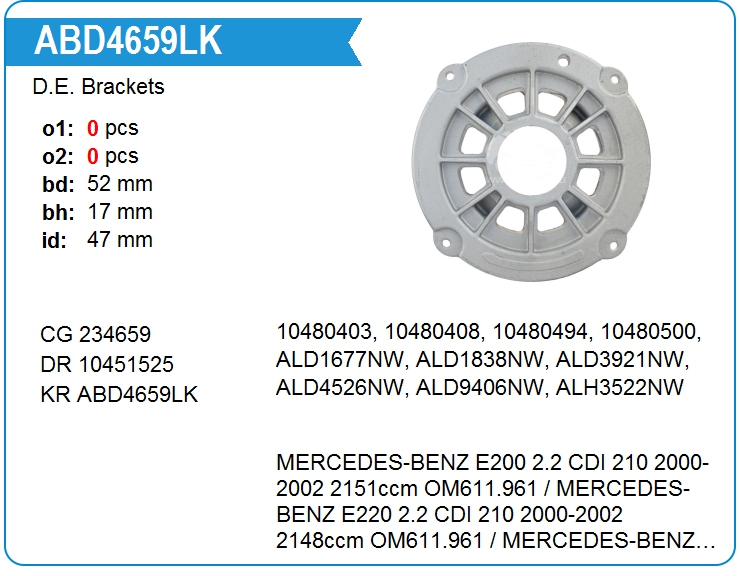 ABD4659LK

D.E. Brackets

o1: 0 pcs
o2: 0 pcs
bd: 52 mm
bh: 17 mm
id: 47 mm

CG 234659
DR 10451525
KR ABD4659LK

10480403, 10480408, 10480494, 10480500, ALD1677NW, ALD1838NW, ALD3921NW, ALD4526NW, ALD9406NW, ALH3522NW

MERCEDES-BENZ E200 2.2 CDI 210 2000-2002 2151ccm OM611.961 / MERCEDES-BENZ E220 2.2 CDI 210 2000-2002 2148ccm OM611.961 / MERCEDES-BENZ...